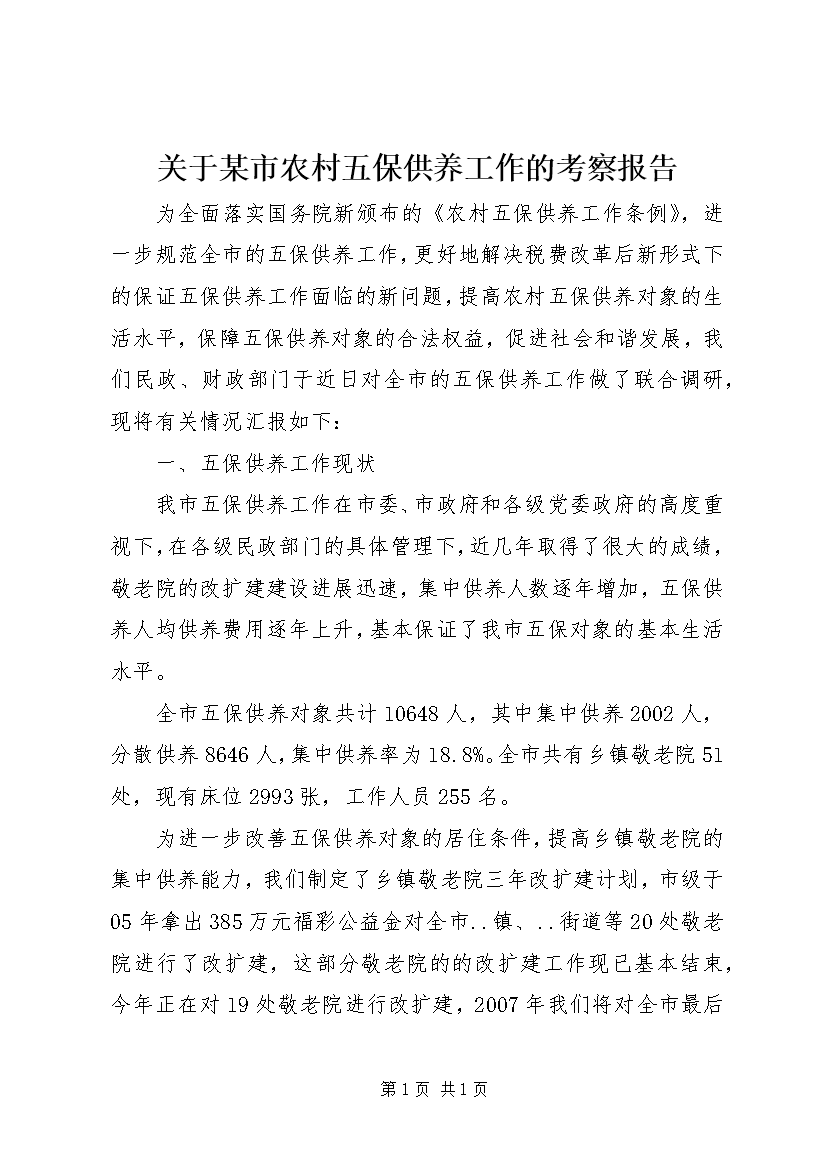 关于某市农村五保供养工作的考察报告

为全面落实国务院新颁布的《农村五保供养工作条例》，进一步规范全市的五保供养工作，更好地解决税费改革后新形式下的保证五保供养工作面临的新问题，提高农村五保供养对象的生活水平，保障五保供养对象的合法权益，促进社会和谐发展，我们民政、财政部门于近日对全市的五保供养工作做了联合调研，现将有关情况汇报如下：

一、五保供养工作现状

我市五保供养工作在市委、市政府和各级党委政府的高度重视下，在各级民政部门的具体管理下，近几年取得了很大的成绩，敬老院的改扩建建设进展迅速，集中供养人数逐年增加，五保供养人均供养费用逐年上升，基本保证了我市五保对象的基本生活水平。

全市五保供养对象共计10648人，其中集中供养2002人，分散供养8646人，集中供养率为18.8%。全市共有乡镇敬老院51处，现有床位2993张，工作人员255名。

为进一步改善五保供养对象的居住条件，提高乡镇敬老院的集中供养能力，我们制定了乡镇敬老院三年改扩建计划，市级于05年拿出385万元福彩公益金对全市..镇、..街道等20处敬老院进行了改扩建，这部分敬老院的的改扩建工作现已基本结束，今年正在对19处敬老院进行改扩建，2007年我们将对全市最后

第1页 共1页